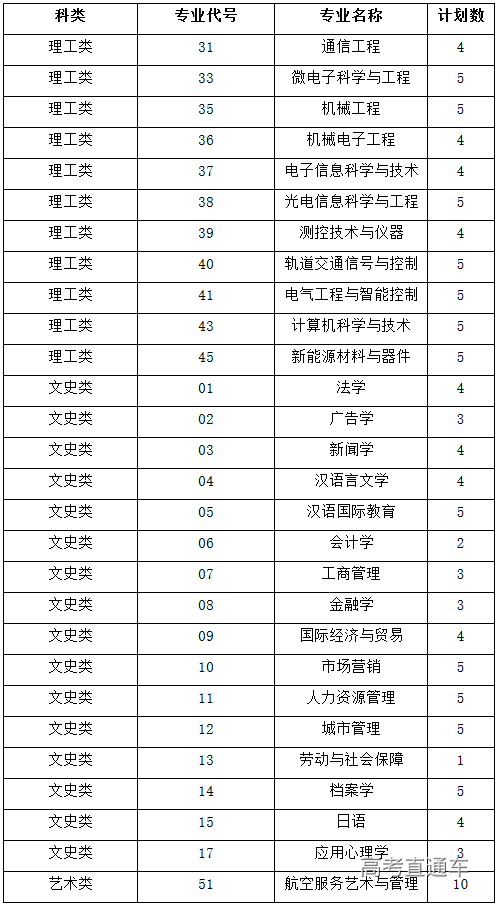 | 科类 | 专业代号 | 专业名称 | 计划数 |
|---|---|---|---|
| 理工类 | 31 | 通信工程 | 4 |
| 理工类 | 33 | 微电子科学与工程 | 5 |
| 理工类 | 35 | 机械工程 | 5 |
| 理工类 | 36 | 机械电子工程 | 4 |
| 理工类 | 37 | 电子信息科学与技术 | 4 |
| 理工类 | 38 | 光电信息科学与工程 | 5 |
| 理工类 | 39 | 测控技术与仪器 | 4 |
| 理工类 | 40 | 轨道交通信号与控制 | 5 |
| 理工类 | 41 | 电气工程与智能控制 | 5 |
| 理工类 | 43 | 计算机科学与技术 | 5 |
| 理工类 | 45 | 新能源材料与器件 | 5 |
| 文史类 | 01 | 法学 | 4 |
| 文史类 | 02 | 广告学 | 3 |
| 文史类 | 03 | 新闻学 | 4 |
| 文史类 | 04 | 汉语言文学 | 4 |
| 文史类 | 05 | 汉语国际教育 | 5 |
| 文史类 | 06 | 会计学 | 2 |
| 文史类 | 07 | 工商管理 | 3 |
| 文史类 | 08 | 金融学 | 3 |
| 文史类 | 09 | 国际经济与贸易 | 4 |
| 文史类 | 10 | 市场营销 | 5 |
| 文史类 | 11 | 人力资源管理 | 5 |
| 文史类 | 12 | 城市管理 | 5 |
| 文史类 | 13 | 劳动与社会保障 | 1 |
| 文史类 | 14 | 档案学 | 5 |
| 文史类 | 15 | 日语 | 4 |
| 文史类 | 17 | 应用心理学 | 3 |
| 艺术类 | 51 | 航空服务艺术与管理 | 10 |

高考直通车